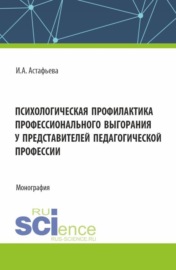 И.А. Астафьева

ПСИХОЛОГИЧЕСКАЯ ПРОФИЛАКТИКА ПРОФЕССИОНАЛЬНОГО ВЫГОРАНИЯ У ПРЕДСТАВИТЕЛЕЙ ПЕДАГОГИЧЕСКОЙ ПРОФЕССИИ

Монография

RU SCIence
RUS-SCIENCE.RU